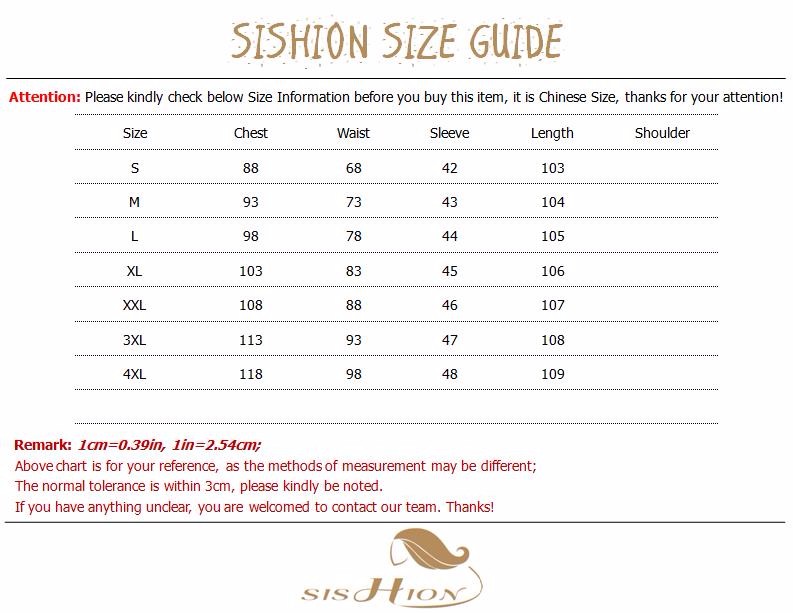 SISHION SIZE GUIDE

Attention: Please kindly check below Size Information before you buy this item, it is Chinese Size, thanks for your attention!

| Size | Chest | Waist | Sleeve | Length | Shoulder |
|---|---|---|---|---|---|
| S | 88 | 68 | 42 | 103 | |
| M | 93 | 73 | 43 | 104 | |
| L | 98 | 78 | 44 | 105 | |
| XL | 103 | 83 | 45 | 106 | |
| XXL | 108 | 88 | 46 | 107 | |
| 3XL | 113 | 93 | 47 | 108 | |
| 4XL | 118 | 98 | 48 | 109 | |

Remark: 1cm=0.39in, 1in=2.54cm;
Above chart is for your reference, as the methods of measurement may be different;
The normal tolerance is within 3cm, please kindly be noted.
If you have anything unclear, you are welcomed to contact our team. Thanks!

SISHION